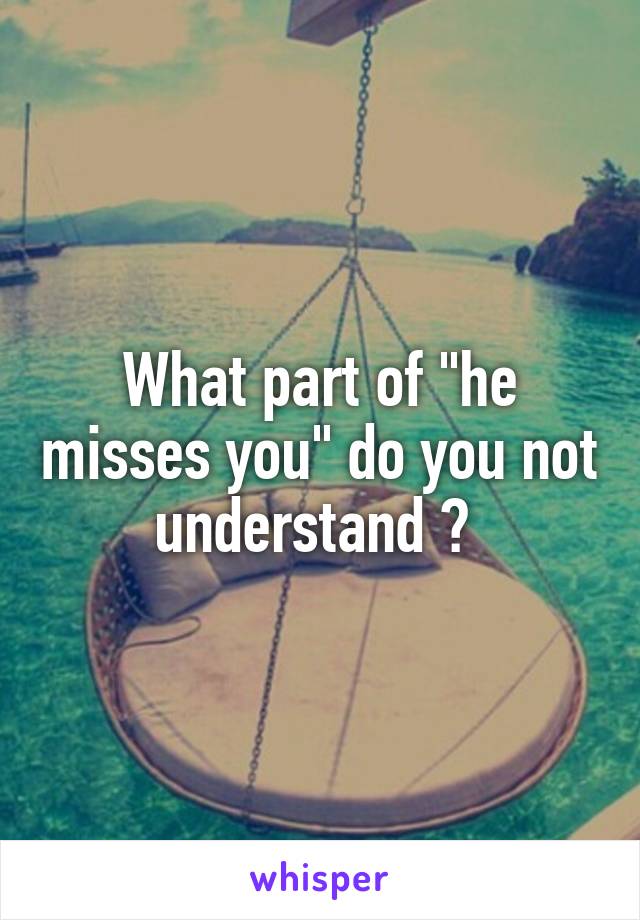 What part of "he misses you" do you not understand ?

whisper